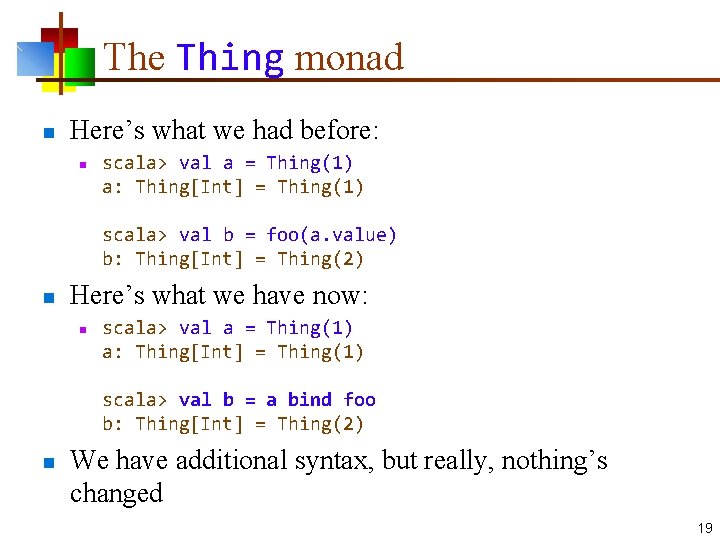 The Thing monad

Here's what we had before:

scala> val a = Thing(1)
a: Thing[Int] = Thing(1)

scala> val b = foo(a.value)
b: Thing[Int] = Thing(2)

Here's what we have now:

scala> val a = Thing(1)
a: Thing[Int] = Thing(1)

scala> val b = a bind foo
b: Thing[Int] = Thing(2)

We have additional syntax, but really, nothing's changed

19